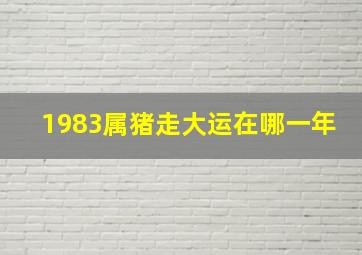 1983属猪走大运在哪一年